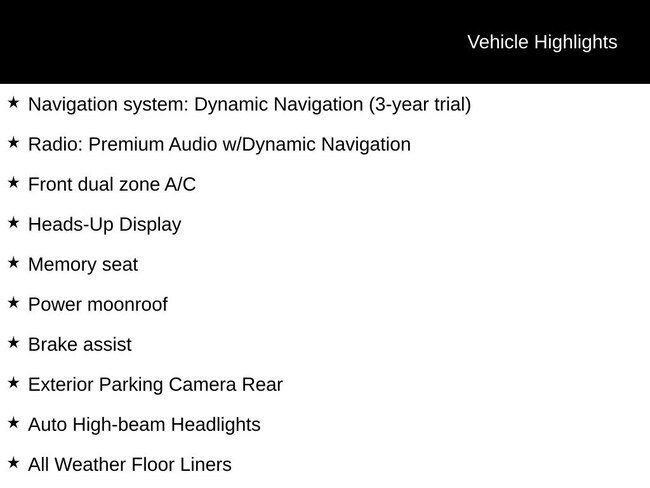 Vehicle Highlights

★ Navigation system: Dynamic Navigation (3-year trial)

★ Radio: Premium Audio w/Dynamic Navigation

★ Front dual zone A/C

★ Heads-Up Display

★ Memory seat

★ Power moonroof

★ Brake assist

★ Exterior Parking Camera Rear

★ Auto High-beam Headlights

★ All Weather Floor Liners